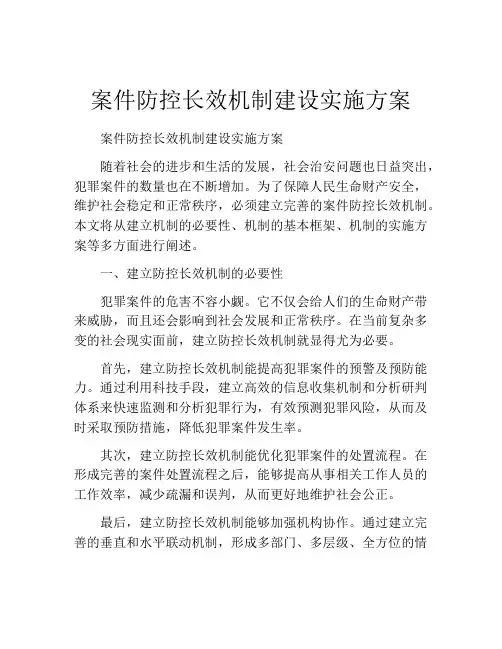 案件防控长效机制建设实施方案

案件防控长效机制建设实施方案

随着社会的进步和生活的发展，社会治安问题也日益突出，犯罪案件的数量也在不断增加。为了保障人民生命财产安全，维护社会稳定和正常秩序，必须建立完善的案件防控长效机制。本文将从建立机制的必要性、机制的基本框架、机制的实施方案等多方面进行阐述。

一、建立防控长效机制的必要性

犯罪案件的危害不容小觑。它不仅会给人们的生命财产带来威胁，而且还会影响到社会发展和正常秩序。在当前复杂多变的社会现实面前，建立防控长效机制就显得尤为必要。

首先，建立防控长效机制能提高犯罪案件的预警及预防能力。通过利用科技手段，建立高效的信息收集机制和分析研判体系来快速监测和分析犯罪行为，有效预测犯罪风险，从而及时采取预防措施，降低犯罪案件发生率。

其次，建立防控长效机制能优化犯罪案件的处置流程。在形成完善的案件处置流程之后，能够提高从事相关工作人员的工作效率，减少疏漏和误判，从而更好地维护社会公正。

最后，建立防控长效机制能够加强机构协作。通过建立完善的垂直和水平联动机制，形成多部门、多层级、全方位的情